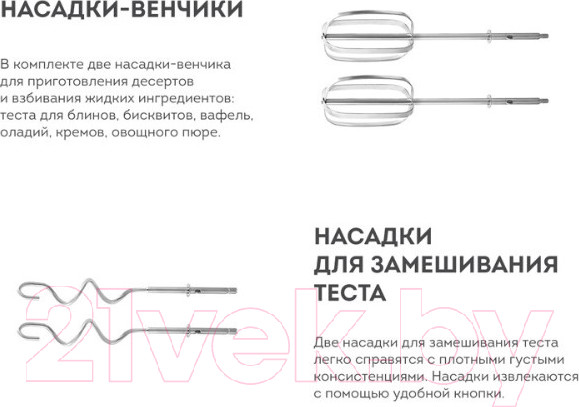 НАСАДКИ-ВЕНЧИКИ

В комплекте две насадки-венчика для приготовления десертов и взбивания жидких ингредиентов: теста для блинов, бисквитов, вафель, оладий, кремов, овощного пюре.

НАСАДКИ ДЛЯ ЗАМЕШИВАНИЯ ТЕСТА

Две насадки для замешивания теста легко справятся с плотными густыми консистенциями. Насадки извлекаются с помощью удобной кнопки.

21vek.by